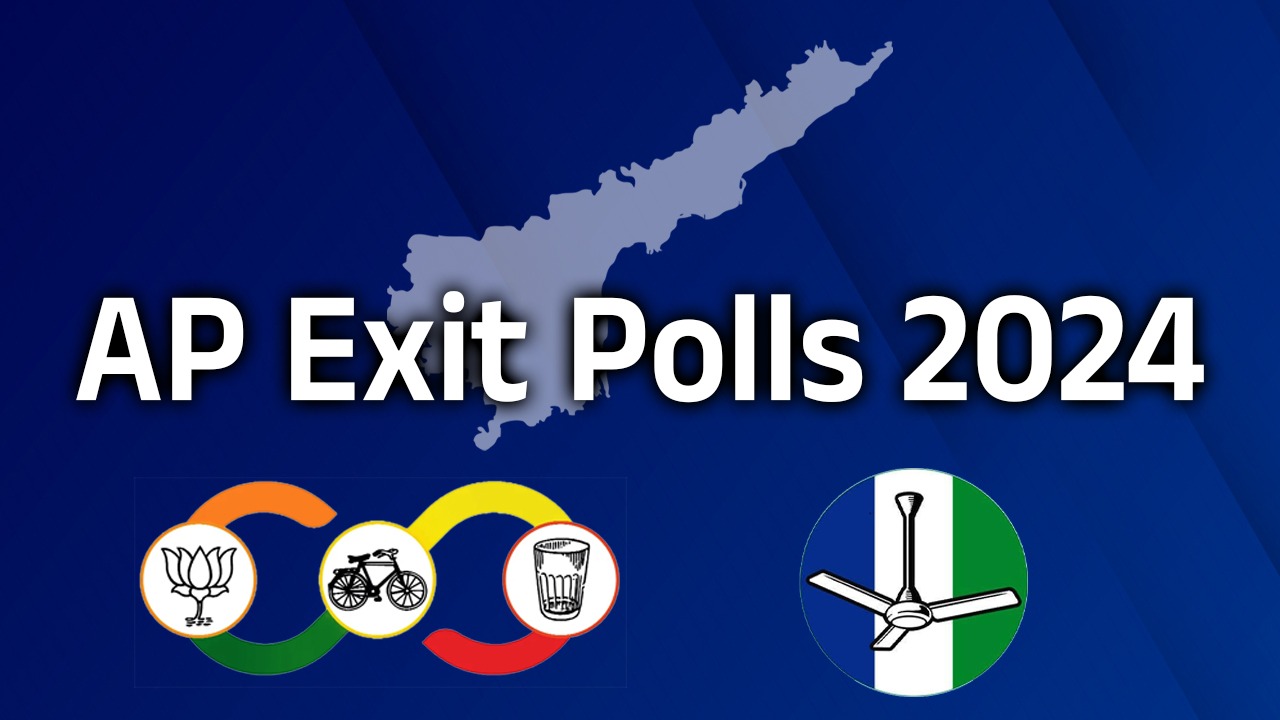 AP Exit Polls 2024